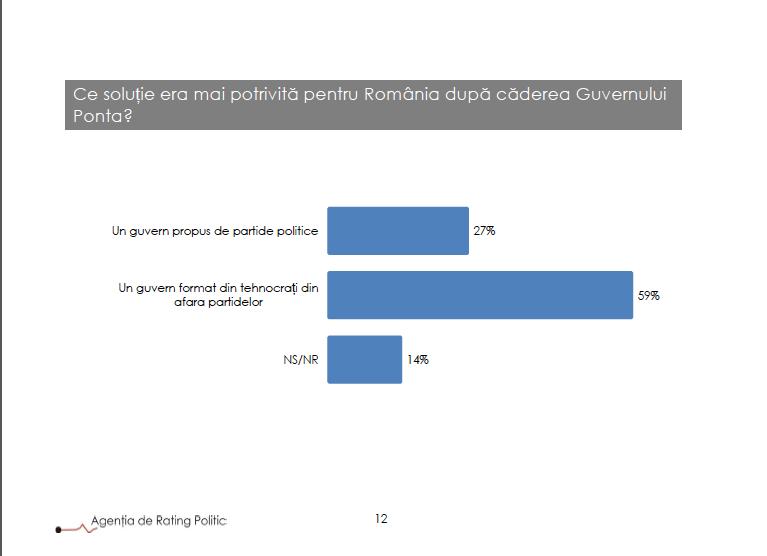 Ce soluție era mai potrivită pentru România după căderea Guvernului Ponta?

Un guvern propus de partide politice
27%

Un guvern format din tehnocrați din afara partidelor
59%

NS/NR
14%

Agenția de Rating Politic

12